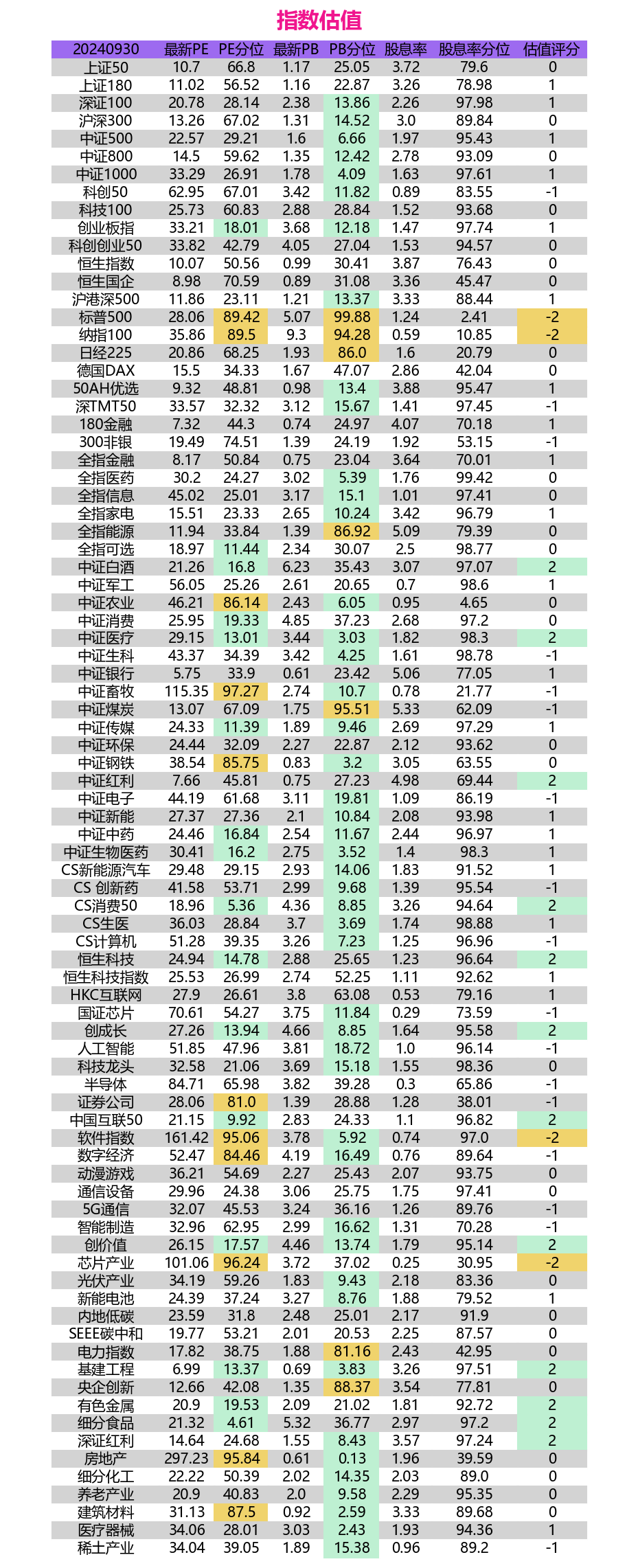 指数估值

| 20240930 | 最新PE | PE分位 | 最新PB | PB分位 | 股息率 | 股息率分位 | 估值评分 |
|---|---|---|---|---|---|---|---|
| 上证50 | 10.7 | 66.8 | 1.17 | 25.05 | 3.72 | 79.6 | 0 |
| 上证180 | 11.02 | 56.52 | 1.16 | 22.87 | 3.26 | 78.98 | 1 |
| 深证100 | 20.78 | 28.14 | 2.38 | 13.86 | 2.26 | 97.98 | 1 |
| 沪深300 | 13.26 | 67.02 | 1.31 | 14.52 | 3.0 | 89.84 | 0 |
| 中证500 | 22.57 | 29.21 | 1.6 | 6.66 | 1.97 | 95.43 | 1 |
| 中证800 | 14.5 | 59.62 | 1.35 | 12.42 | 2.78 | 93.09 | 0 |
| 中证1000 | 33.29 | 26.91 | 1.78 | 4.09 | 1.63 | 97.61 | 1 |
| 科创50 | 62.95 | 67.01 | 3.42 | 11.82 | 0.89 | 83.55 | -1 |
| 科技100 | 25.73 | 60.83 | 2.88 | 28.84 | 1.52 | 93.68 | 0 |
| 创业板指 | 33.21 | 18.01 | 3.68 | 12.18 | 1.47 | 97.74 | 1 |
| 科创创业50 | 33.82 | 42.79 | 4.05 | 27.04 | 1.53 | 94.57 | 0 |
| 恒生指数 | 10.07 | 50.56 | 0.99 | 30.41 | 3.87 | 76.43 | 0 |
| 恒生国企 | 8.98 | 70.59 | 0.89 | 31.08 | 3.36 | 45.47 | 0 |
| 沪港深500 | 11.86 | 23.11 | 1.21 | 13.37 | 3.33 | 88.44 | 1 |
| 标普500 | 28.06 | 89.42 | 5.07 | 99.88 | 1.24 | 2.41 | -2 |
| 纳指100 | 35.86 | 89.5 | 9.3 | 94.28 | 0.59 | 10.85 | -2 |
| 日经225 | 20.86 | 68.25 | 1.93 | 86.0 | 1.6 | 20.79 | 0 |
| 德国DAX | 15.5 | 34.33 | 1.67 | 47.07 | 2.86 | 42.04 | 0 |
| 50AH优选 | 9.32 | 48.81 | 0.98 | 13.4 | 3.88 | 95.47 | 1 |
| 深TMT50 | 33.57 | 32.32 | 3.12 | 15.67 | 1.41 | 97.45 | -1 |
| 180金融 | 7.32 | 44.3 | 0.74 | 24.97 | 4.07 | 70.18 | 1 |
| 300非银 | 19.49 | 74.51 | 1.39 | 24.19 | 1.92 | 53.15 | -1 |
| 全指金融 | 8.17 | 50.84 | 0.75 | 23.04 | 3.64 | 70.01 | 1 |
| 全指医药 | 30.2 | 24.27 | 3.02 | 5.39 | 1.76 | 99.42 | 0 |
| 全指信息 | 45.02 | 25.01 | 3.17 | 15.1 | 1.01 | 97.41 | 0 |
| 全指家电 | 15.51 | 23.33 | 2.65 | 10.24 | 3.42 | 96.79 | 1 |
| 全指能源 | 11.94 | 33.84 | 1.39 | 86.92 | 5.09 | 79.39 | 0 |
| 全指可选 | 18.97 | 11.44 | 2.34 | 30.07 | 2.5 | 98.77 | 0 |
| 中证白酒 | 21.26 | 16.8 | 6.23 | 35.43 | 3.07 | 97.07 | 2 |
| 中证军工 | 56.05 | 25.26 | 2.61 | 20.65 | 0.7 | 98.6 | 1 |
| 中证农业 | 46.21 | 86.14 | 2.43 | 6.05 | 0.95 | 4.65 | 0 |
| 中证消费 | 25.95 | 19.33 | 4.85 | 37.23 | 2.68 | 97.2 | 0 |
| 中证医疗 | 29.15 | 13.01 | 3.44 | 3.03 | 1.82 | 98.3 | 2 |
| 中证生科 | 43.37 | 34.39 | 3.42 | 4.25 | 1.61 | 98.78 | -1 |
| 中证银行 | 5.75 | 33.9 | 0.61 | 23.42 | 5.06 | 77.05 | 1 |
| 中证畜牧 | 115.35 | 97.27 | 2.74 | 10.7 | 0.78 | 21.77 | -1 |
| 中证煤炭 | 13.07 | 67.09 | 1.75 | 95.51 | 5.33 | 62.09 | -1 |
| 中证传媒 | 24.33 | 11.39 | 1.89 | 9.46 | 2.69 | 97.29 | 1 |
| 中证环保 | 24.44 | 32.09 | 2.27 | 22.87 | 2.12 | 93.62 | 0 |
| 中证钢铁 | 38.54 | 85.75 | 0.83 | 3.2 | 3.05 | 63.55 | 0 |
| 中证红利 | 7.66 | 45.81 | 0.75 | 27.23 | 4.98 | 69.44 | 2 |
| 中证电子 | 44.19 | 61.68 | 3.11 | 19.81 | 1.09 | 86.19 | -1 |
| 中证新能 | 27.37 | 27.36 | 2.1 | 10.84 | 2.08 | 93.98 | 1 |
| 中证中药 | 24.46 | 16.84 | 2.54 | 11.67 | 2.44 | 96.97 | 1 |
| 中证生物医药 | 30.41 | 16.2 | 2.75 | 3.52 | 1.4 | 98.3 | 1 |
| CS新能源汽车 | 29.48 | 29.15 | 2.93 | 14.06 | 1.83 | 91.52 | 1 |
| CS 创新药 | 41.58 | 53.71 | 2.99 | 9.68 | 1.39 | 95.54 | -1 |
| CS消费50 | 18.96 | 5.36 | 4.36 | 8.85 | 3.26 | 94.64 | 2 |
| CS生医 | 36.03 | 28.84 | 3.7 | 3.69 | 1.74 | 98.88 | 1 |
| CS计算机 | 51.28 | 39.35 | 3.26 | 7.23 | 1.25 | 96.96 | -1 |
| 恒生科技 | 24.94 | 14.78 | 2.88 | 25.65 | 1.23 | 96.64 | 2 |
| 恒生科技指数 | 25.53 | 26.99 | 2.74 | 52.25 | 1.11 | 92.62 | 1 |
| HKC互联网 | 27.9 | 26.61 | 3.8 | 63.08 | 0.53 | 79.16 | 1 |
| 国证芯片 | 70.61 | 54.27 | 3.75 | 11.84 | 0.29 | 73.59 | -1 |
| 创成长 | 27.26 | 13.94 | 4.66 | 8.85 | 1.64 | 95.58 | 2 |
| 人工智能 | 51.85 | 47.96 | 3.81 | 18.72 | 1.0 | 96.14 | -1 |
| 科技龙头 | 32.58 | 21.06 | 3.69 | 15.18 | 1.55 | 98.36 | 0 |
| 半导体 | 84.71 | 65.98 | 3.82 | 39.28 | 0.3 | 65.86 | -1 |
| 证券公司 | 28.06 | 81.0 | 1.39 | 28.88 | 1.28 | 38.01 | -1 |
| 中国互联50 | 21.15 | 9.92 | 2.83 | 24.33 | 1.1 | 96.82 | 2 |
| 软件指数 | 161.42 | 95.06 | 3.78 | 5.92 | 0.74 | 97.0 | -2 |
| 数字经济 | 52.47 | 84.46 | 4.19 | 16.49 | 0.76 | 89.64 | -1 |
| 动漫游戏 | 36.21 | 54.69 | 2.27 | 25.43 | 2.07 | 93.75 | 0 |
| 通信设备 | 29.96 | 24.38 | 3.06 | 25.75 | 1.75 | 97.41 | 0 |
| 5G通信 | 32.07 | 45.53 | 3.24 | 36.16 | 1.26 | 89.76 | -1 |
| 智能制造 | 32.96 | 62.95 | 2.99 | 16.62 | 1.31 | 70.28 | -1 |
| 创价值 | 26.15 | 17.57 | 4.46 | 13.74 | 1.79 | 95.14 | 2 |
| 芯片产业 | 101.06 | 96.24 | 3.72 | 37.02 | 0.25 | 30.95 | -2 |
| 光伏产业 | 34.19 | 59.26 | 1.83 | 9.43 | 2.18 | 83.36 | 0 |
| 新能电池 | 24.39 | 37.24 | 3.27 | 8.76 | 1.88 | 79.52 | 1 |
| 内地低碳 | 23.59 | 31.8 | 2.48 | 25.01 | 2.17 | 91.9 | 0 |
| SEEE碳中和 | 19.77 | 53.21 | 2.01 | 20.53 | 2.25 | 87.57 | 0 |
| 电力指数 | 17.82 | 38.75 | 1.88 | 81.16 | 2.43 | 42.95 | 0 |
| 基建工程 | 6.99 | 13.37 | 0.69 | 3.83 | 3.26 | 97.51 | 2 |
| 央企创新 | 12.66 | 42.08 | 1.35 | 88.37 | 3.54 | 77.81 | 0 |
| 有色金属 | 20.9 | 19.53 | 2.09 | 21.02 | 1.81 | 92.72 | 2 |
| 细分食品 | 21.32 | 4.61 | 5.32 | 36.77 | 2.97 | 97.2 | 2 |
| 深证红利 | 14.64 | 24.68 | 1.55 | 8.43 | 3.57 | 97.24 | 2 |
| 房地产 | 297.23 | 95.84 | 0.61 | 0.13 | 1.96 | 39.59 | 0 |
| 细分化工 | 22.22 | 50.39 | 2.02 | 14.35 | 2.03 | 89.0 | 0 |
| 养老产业 | 20.9 | 40.83 | 2.0 | 9.58 | 2.29 | 95.35 | 0 |
| 建筑材料 | 31.13 | 87.5 | 0.92 | 2.59 | 3.33 | 89.68 | 0 |
| 医疗器械 | 34.06 | 28.01 | 3.03 | 2.43 | 1.93 | 94.36 | 1 |
| 稀土产业 | 34.04 | 39.05 | 1.89 | 15.38 | 0.96 | 89.2 | -1 |